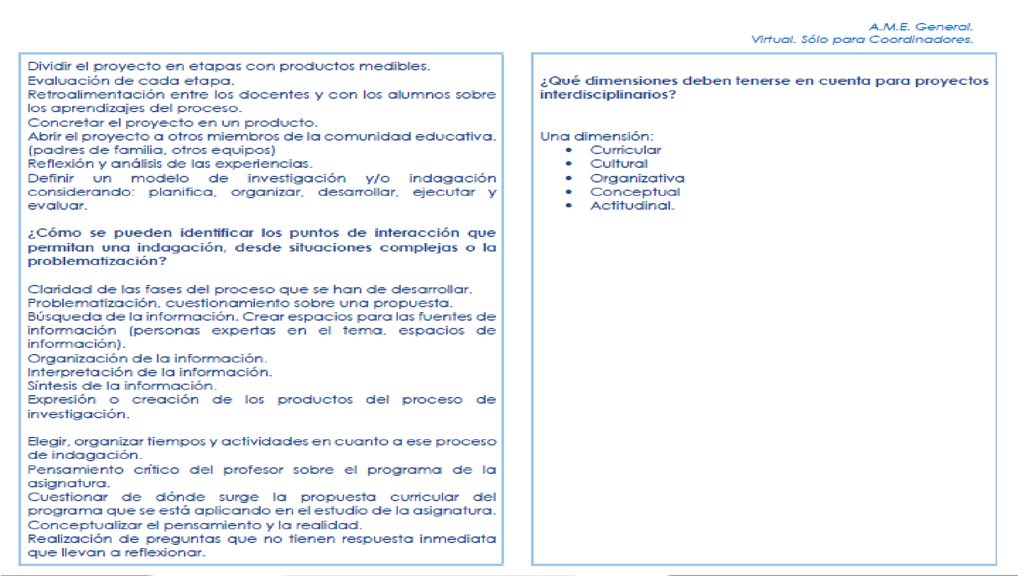 A.M.E. General.
Virtual. Sólo para Coordinadores.

Dividir el proyecto en etapas con productos medibles.
Evaluación de cada etapa.
Retroalimentación entre los docentes y con los alumnos sobre los aprendizajes del proceso.
Concretar el proyecto en un producto.
Abrir el proyecto a otros miembros de la comunidad educativa. (padres de familia, otros equipos)
Reflexión y análisis de las experiencias.
Definir un modelo de investigación y/o indagación considerando: planifica, organizar, desarrollar, ejecutar y evaluar.

¿Cómo se pueden identificar los puntos de interacción que permitan una indagación, desde situaciones complejas o la problematización?

Claridad de las fases del proceso que se han de desarrollar.
Problematización, cuestionamiento sobre una propuesta.
Búsqueda de la información. Crear espacios para las fuentes de información (personas expertas en el tema, espacios de información).
Organización de la información.
Interpretación de la información.
Síntesis de la información.
Expresión o creación de los productos del proceso de investigación.

Elegir, organizar tiempos y actividades en cuanto a ese proceso de indagación.
Pensamiento crítico del profesor sobre el programa de la asignatura.
Cuestionar de dónde surge la propuesta curricular del programa que se está aplicando en el estudio de la asignatura.
Conceptualizar el pensamiento y la realidad.
Realización de preguntas que no tienen respuesta inmediata que llevan a reflexionar.

¿Qué dimensiones deben tenerse en cuenta para proyectos interdisciplinarios?

Una dimensión:
• Curricular
• Cultural
• Organizativa
• Conceptual
• Actitudinal.